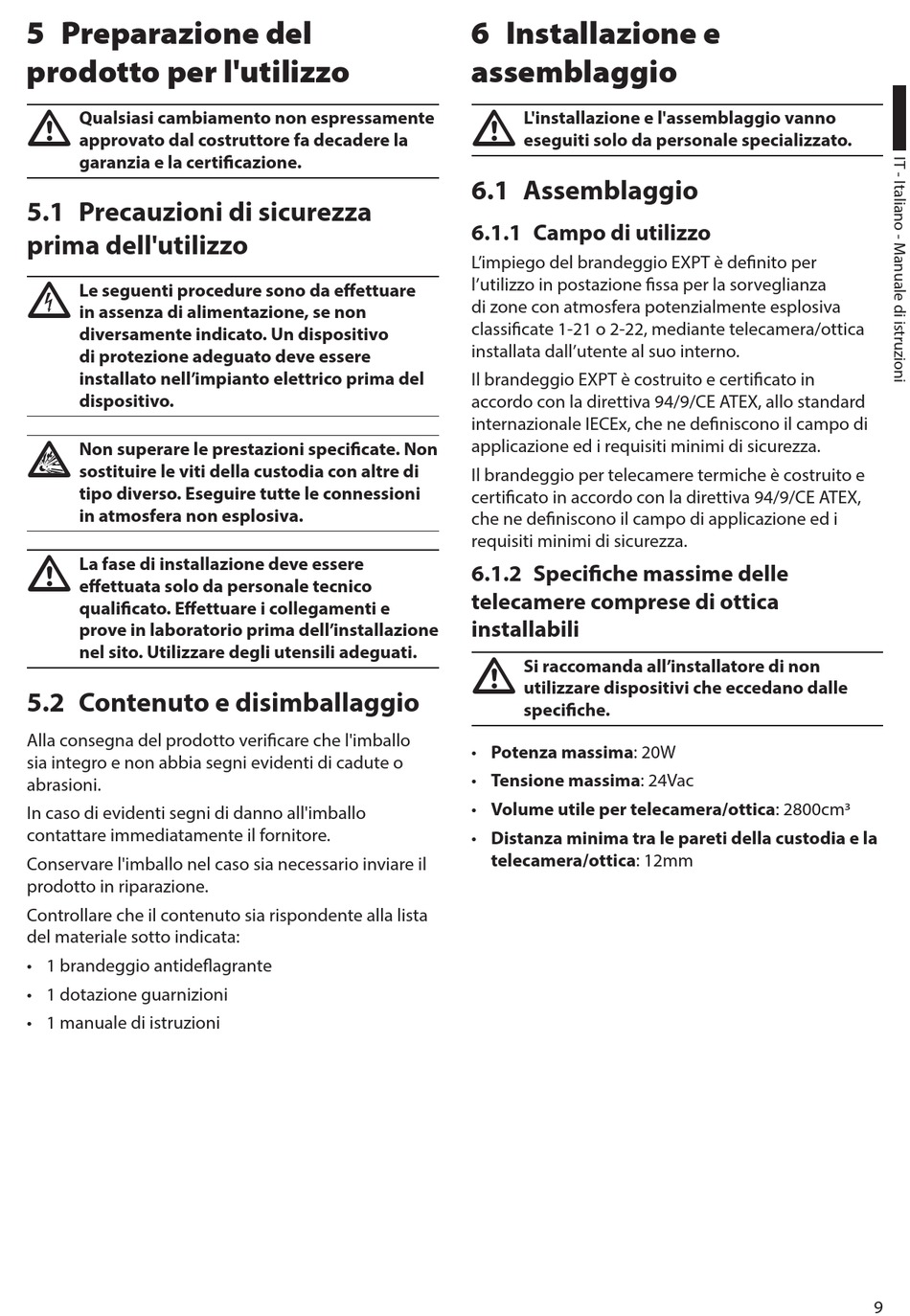 5 Preparazione del prodotto per l'utilizzo

Qualsiasi cambiamento non espressamente approvato dal costruttore fa decadere la garanzia e la certificazione.

5.1 Precauzioni di sicurezza prima dell'utilizzo

Le seguenti procedure sono da effettuare in assenza di alimentazione, se non diversamente indicato. Un dispositivo di protezione adeguato deve essere installato nell'impianto elettrico prima del dispositivo.

Non superare le prestazioni specificate. Non sostituire le viti della custodia con altre di tipo diverso. Eseguire tutte le connessioni in atmosfera non esplosiva.

La fase di installazione deve essere effettuata solo da personale tecnico qualificato. Effettuare i collegamenti e prove in laboratorio prima dell'installazione nel sito. Utilizzare degli utensili adeguati.

5.2 Contenuto e disimballaggio

Alla consegna del prodotto verificare che l'imballo sia integro e non abbia segni evidenti di cadute o abrasioni.

In caso di evidenti segni di danno all'imballo contattare immediatamente il fornitore.

Conservare l'imballo nel caso sia necessario inviare il prodotto in riparazione.

Controllare che il contenuto sia rispondente alla lista del materiale sotto indicata:

• 1 brandeggio antideflagrante
• 1 dotazione guarnizioni
• 1 manuale di istruzioni

6 Installazione e assemblaggio

L'installazione e l'assemblaggio vanno eseguiti solo da personale specializzato.

6.1 Assemblaggio

6.1.1 Campo di utilizzo

L'impiego del brandeggio EXPT è definito per l'utilizzo in postazione fissa per la sorveglianza di zone con atmosfera potenzialmente esplosiva classificate 1-21 o 2-22, mediante telecamera/ottica installata dall'utente al suo interno.

Il brandeggio EXPT è costruito e certificato in accordo con la direttiva 94/9/CE ATEX, allo standard internazionale IECEx, che ne definiscono il campo di applicazione ed i requisiti minimi di sicurezza.

Il brandeggio per telecamere termiche è costruito e certificato in accordo con la direttiva 94/9/CE ATEX, che ne definiscono il campo di applicazione ed i requisiti minimi di sicurezza.

6.1.2 Specifiche massime delle telecamere comprese di ottica installabili

Si raccomanda all'installatore di non utilizzare dispositivi che eccedano dalle specifiche.

• Potenza massima: 20W
• Tensione massima: 24Vac
• Volume utile per telecamera/ottica: 2800cm³
• Distanza minima tra le pareti della custodia e la telecamera/ottica: 12mm

IT - Italiano - Manuale di istruzioni

9